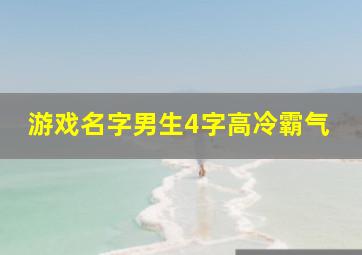 游戏名字男生4字高冷霸气